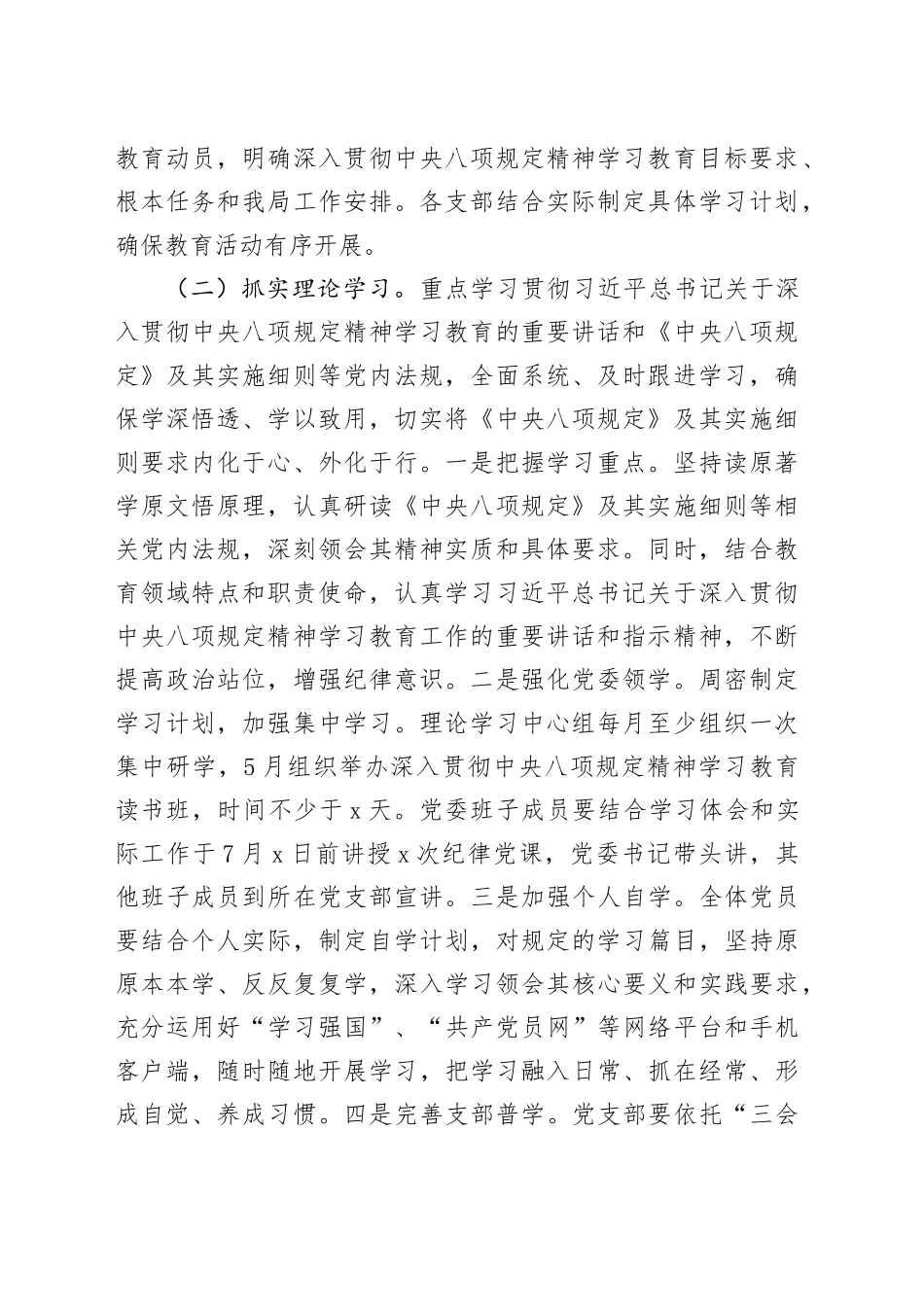 教育动员，明确深入贯彻中央八项规定精神学习教育目标要求、根本任务和我局工作安排。各支部结合实际制定具体学习计划，确保教育活动有序开展。

（二）抓实理论学习。重点学习贯彻习近平总书记关于深入贯彻中央八项规定精神学习教育的重要讲话和《中央八项规定》及其实施细则等党内法规，全面系统、及时跟进学习，确保学深悟透、学以致用，切实将《中央八项规定》及其实施细则要求内化于心、外化于行。一是把握学习重点。坚持读原著学原文悟原理，认真研读《中央八项规定》及其实施细则等相关党内法规，深刻领会其精神实质和具体要求。同时，结合教育领域特点和职责使命，认真学习习近平总书记关于深入贯彻中央八项规定精神学习教育工作的重要讲话和指示精神，不断提高政治站位，增强纪律意识。二是强化党委领学。周密制定学习计划，加强集中学习。理论学习中心组每月至少组织一次集中研学，5月组织举办深入贯彻中央八项规定精神学习教育读书班，时间不少于x天。党委班子成员要结合学习体会和实际工作于7月x日前讲授x次纪律党课，党委书记带头讲，其他班子成员到所在党支部宣讲。三是加强个人自学。全体党员要结合个人实际，制定自学计划，对规定的学习篇目，坚持原原本本学、反反复复学，深入学习领会其核心要义和实践要求，充分运用好“学习强国”、“共产党员网”等网络平台和手机客户端，随时随地开展学习，把学习融入日常、抓在经常、形成自觉、养成习惯。四是完善支部普学。党支部要依托“三会